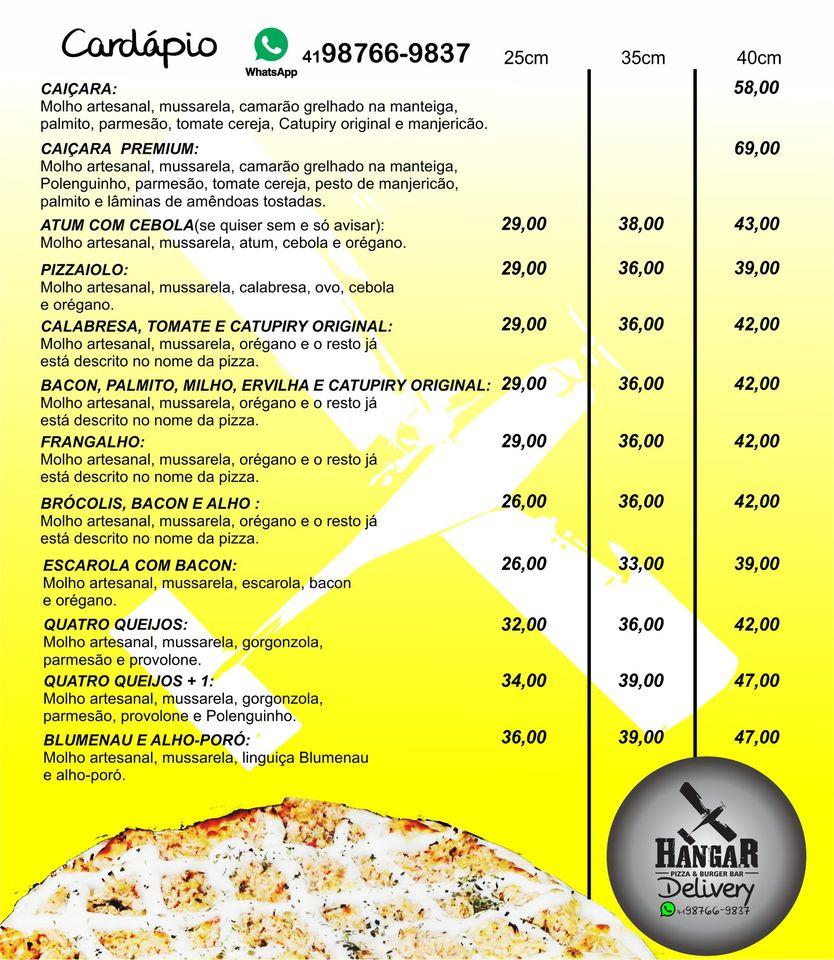 Cardápio

WhatsApp 41 98766-9837

| | 25cm | 35cm | 40cm |
|---|---|---|---|
| **CAIÇARA:** Molho artesanal, mussarela, camarão grelhado na manteiga, palmito, parmesão, tomate cereja, Catupiry original e manjericão. | | | 58,00 |
| **CAIÇARA PREMIUM:** Molho artesanal, mussarela, camarão grelhado na manteiga, Polenguinho, parmesão, tomate cereja, pesto de manjericão, palmito e lâminas de amêndoas tostadas. | | | 69,00 |
| **ATUM COM CEBOLA**(se quiser sem e só avisar): Molho artesanal, mussarela, atum, cebola e orégano. | 29,00 | 38,00 | 43,00 |
| **PIZZAIOLO:** Molho artesanal, mussarela, calabresa, ovo, cebola e orégano. | 29,00 | 36,00 | 39,00 |
| **CALABRESA, TOMATE E CATUPIRY ORIGINAL:** Molho artesanal, mussarela, orégano e o resto já está descrito no nome da pizza. | 29,00 | 36,00 | 42,00 |
| **BACON, PALMITO, MILHO, ERVILHA E CATUPIRY ORIGINAL:** Molho artesanal, mussarela, orégano e o resto já está descrito no nome da pizza. | 29,00 | 36,00 | 42,00 |
| **FRANGALHO:** Molho artesanal, mussarela, orégano e o resto já está descrito no nome da pizza. | 29,00 | 36,00 | 42,00 |
| **BRÓCOLIS, BACON E ALHO :** Molho artesanal, mussarela, orégano e o resto já está descrito no nome da pizza. | 26,00 | 36,00 | 42,00 |
| **ESCAROLA COM BACON:** Molho artesanal, mussarela, escarola, bacon e orégano. | 26,00 | 33,00 | 39,00 |
| **QUATRO QUEIJOS:** Molho artesanal, mussarela, gorgonzola, parmesão e provolone. | 32,00 | 36,00 | 42,00 |
| **QUATRO QUEIJOS + 1:** Molho artesanal, mussarela, gorgonzola, parmesão, provolone e Polenguinho. | 34,00 | 39,00 | 47,00 |
| **BLUMENAU E ALHO-PORÓ:** Molho artesanal, mussarela, linguiça Blumenau e alho-poró. | 36,00 | 39,00 | 47,00 |

HANGAR
PIZZA & BURGER BAR
Delivery
41 98766-9837